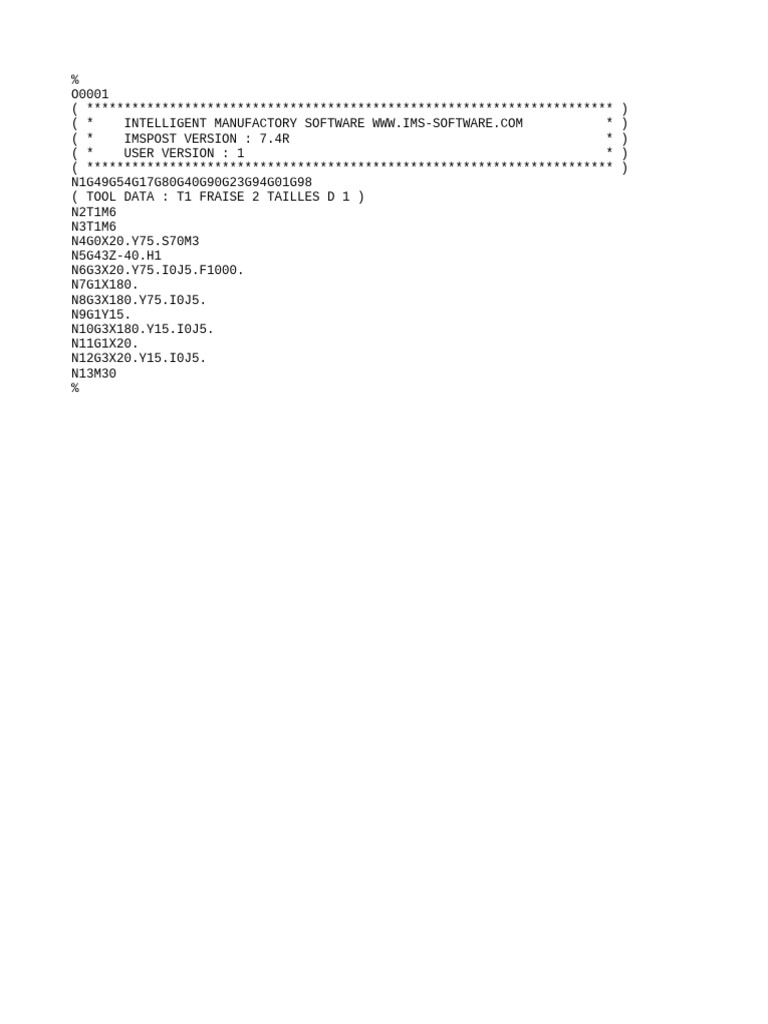 %
O0001
( ********************************************************************** )
( *    INTELLIGENT MANUFACTORY SOFTWARE WWW.IMS-SOFTWARE.COM            * )
( *    IMSPOST VERSION : 7.4R                                           * )
( *    USER VERSION : 1                                                 * )
( ********************************************************************** )
N1G49G54G17G80G40G90G23G94G01G98
( TOOL DATA : T1 FRAISE 2 TAILLES D 1 )
N2T1M6
N3T1M6
N4G0X20.Y75.S70M3
N5G43Z-40.H1
N6G3X20.Y75.I0J5.F1000.
N7G1X180.
N8G3X180.Y75.I0J5.
N9G1Y15.
N10G3X180.Y15.I0J5.
N11G1X20.
N12G3X20.Y15.I0J5.
N13M30
%